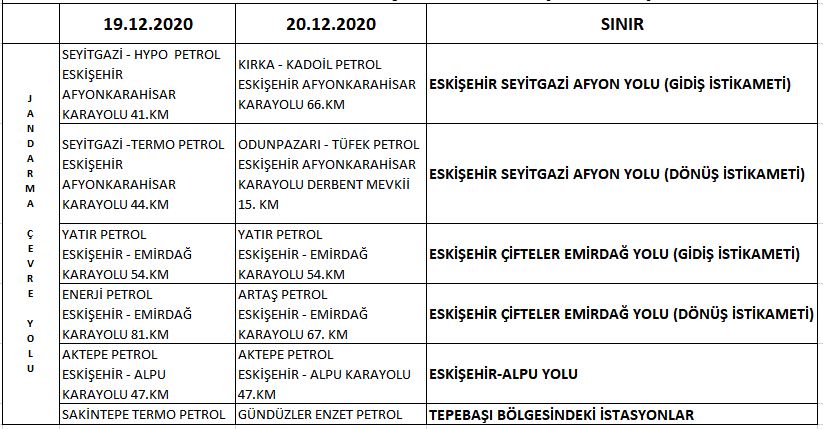 |  | 19.12.2020 | 20.12.2020 | SINIR |
|---|---|---|---|
| JANDARMA ÇEVRE YOLU | SEYİTGAZİ - HYPO PETROL ESKİŞEHİR AFYONKARAHİSAR KARAYOLU 41.KM | KIRKA - KADOİL PETROL ESKİŞEHİR AFYONKARAHİSAR KARAYOLU 66.KM | ESKİŞEHİR SEYİTGAZİ AFYON YOLU (GİDİŞ İSTİKAMETİ) |
|  | SEYİTGAZİ -TERMO PETROL ESKİŞEHİR AFYONKARAHİSAR KARAYOLU 44.KM | ODUNPAZARI - TÜFEK PETROL ESKİŞEHİR AFYONKARAHİSAR KARAYOLU DERBENT MEVKİİ 15. KM | ESKİŞEHİR SEYİTGAZİ AFYON YOLU (DÖNÜŞ İSTİKAMETİ) |
|  | YATIR PETROL ESKİŞEHİR - EMİRDAĞ KARAYOLU 54.KM | YATIR PETROL ESKİŞEHİR - EMİRDAĞ KARAYOLU 54.KM | ESKİŞEHİR ÇİFTELER EMİRDAĞ YOLU (GİDİŞ İSTİKAMETİ) |
|  | ENERJİ PETROL ESKİŞEHİR - EMİRDAĞ KARAYOLU 81.KM | ARTAŞ PETROL ESKİŞEHİR - EMİRDAĞ KARAYOLU 67. KM | ESKİŞEHİR ÇİFTELER EMİRDAĞ YOLU (DÖNÜŞ İSTİKAMETİ) |
|  | AKTEPE PETROL ESKİŞEHİR - ALPU KARAYOLU 47.KM | AKTEPE PETROL ESKİŞEHİR - ALPU KARAYOLU 47.KM | ESKİŞEHİR-ALPU YOLU |
|  | SAKİNTEPE TERMO PETROL | GÜNDÜZLER ENZET PETROL | TEPEBAŞI BÖLGESİNDEKİ İSTASYONLAR |